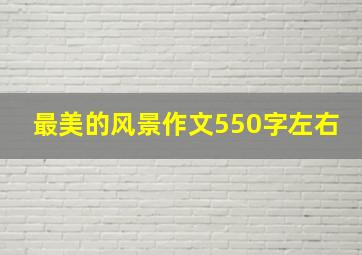 最美的风景作文550字左右